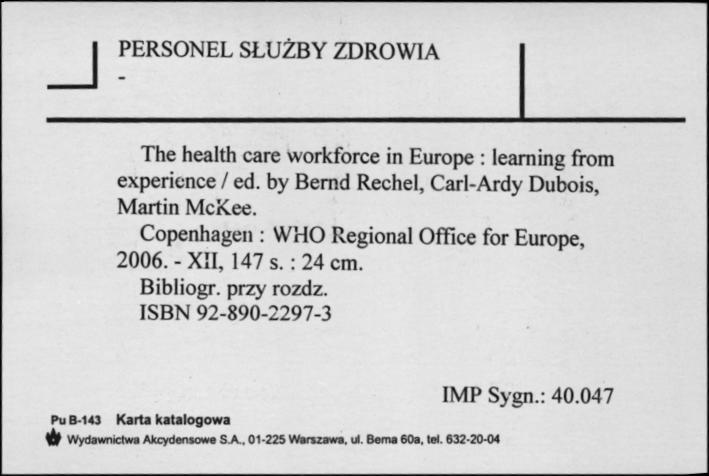 PERSONEL SŁUŻBY ZDROWIA
-

The health care workforce in Europe : learning from experience / ed. by Bernd Rechel, Carl-Ardy Dubois, Martin McKee.

Copenhagen : WHO Regional Office for Europe, 2006. - XII, 147 s. : 24 cm.

Bibliogr. przy rozdz.

ISBN 92-890-2297-3

IMP Sygn.: 40.047

Pu B-143 Karta katalogowa

Wydawnictwa Akcydensowe S.A., 01-225 Warszawa, ul. Bema 60a, tel. 632-20-04